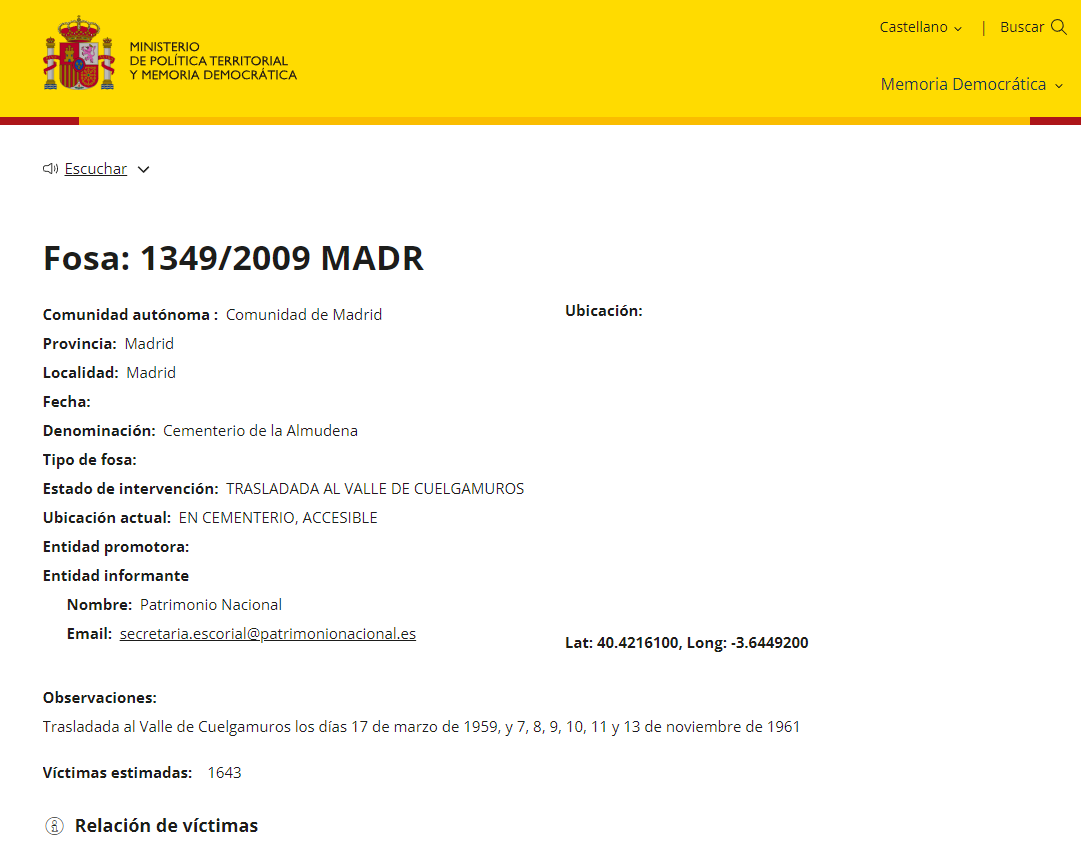 MINISTERIO
DE POLÍTICA TERRITORIAL
Y MEMORIA DEMOCRÁTICA

Castellano | Buscar

Memoria Democrática

Escuchar

Fosa: 1349/2009 MADR

Comunidad autónoma : Comunidad de Madrid
Provincia: Madrid
Localidad: Madrid
Fecha:
Denominación: Cementerio de la Almudena
Tipo de fosa:
Estado de intervención: TRASLADADA AL VALLE DE CUELGAMUROS
Ubicación actual: EN CEMENTERIO, ACCESIBLE
Entidad promotora:
Entidad informante
Nombre: Patrimonio Nacional
Email: secretaria.escorial@patrimonionacional.es

Ubicación:

Lat: 40.4216100, Long: -3.6449200

Observaciones:
Trasladada al Valle de Cuelgamuros los días 17 de marzo de 1959, y 7, 8, 9, 10, 11 y 13 de noviembre de 1961

Víctimas estimadas: 1643

Relación de víctimas